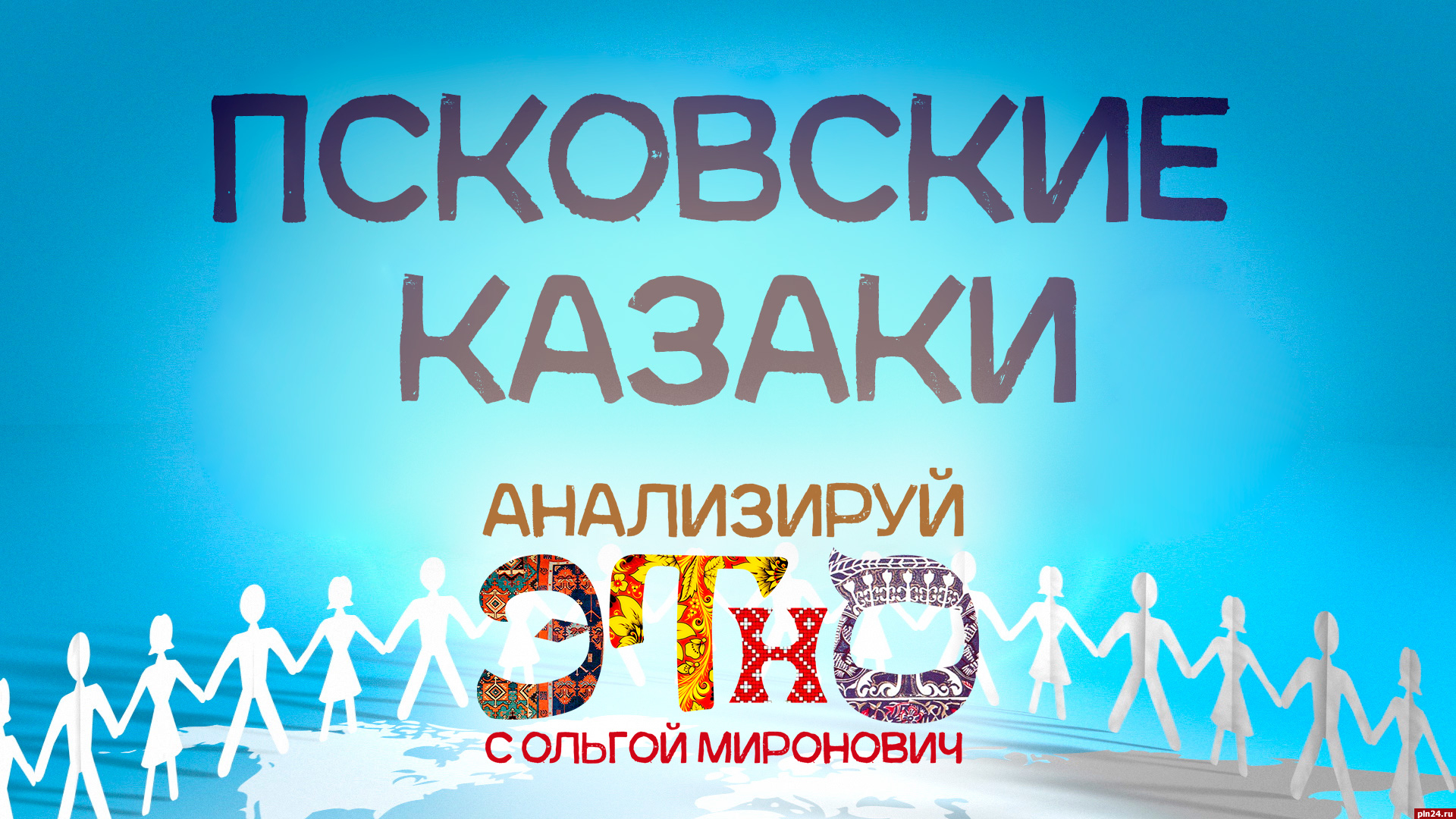 ПСКОВСКИЕ КАЗАКИ

АНАЛИЗИРУЙ
ЭТНО
С ОЛЬГОЙ МИРОНОВИЧ

pln24.ru